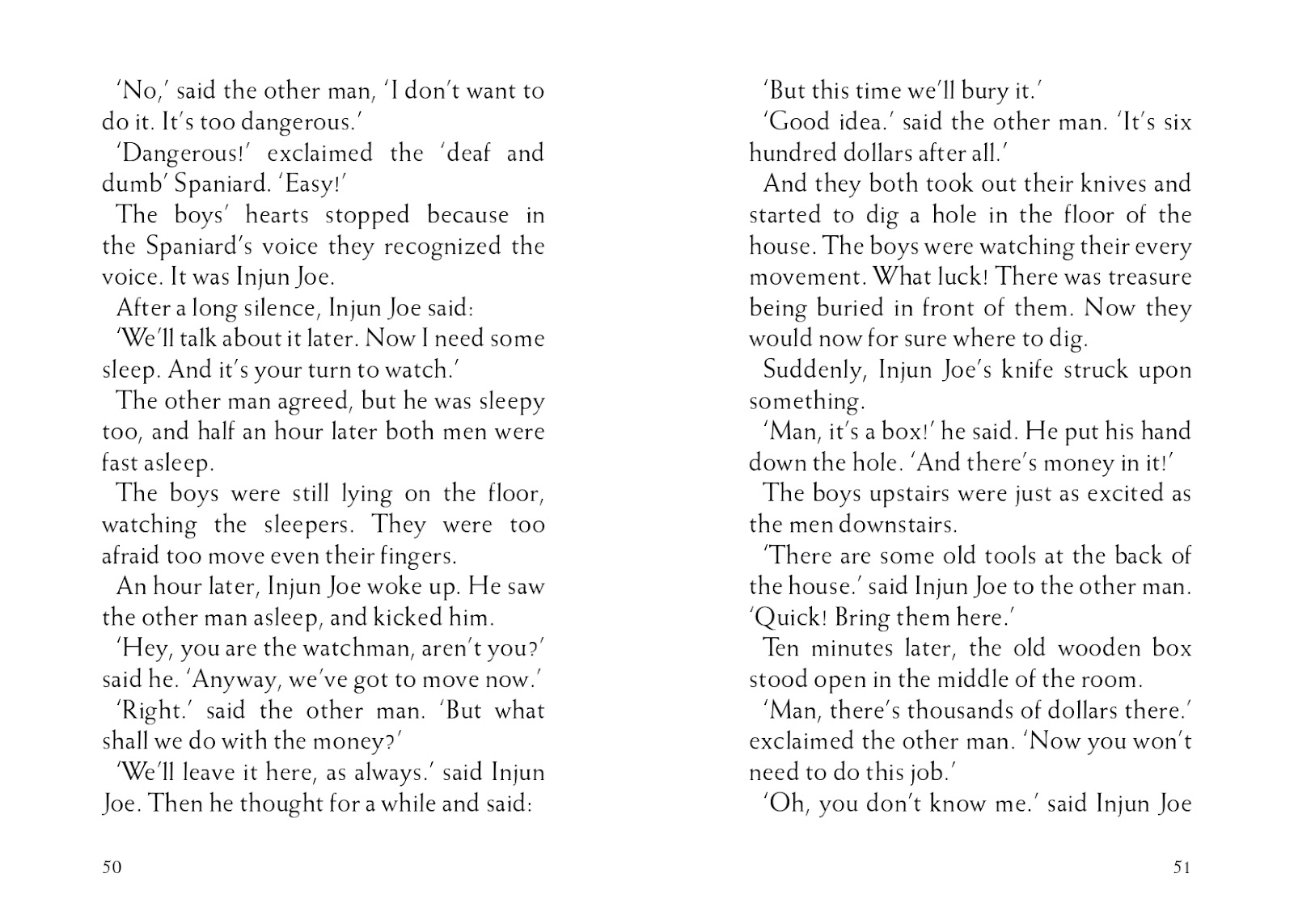 'No,' said the other man, 'I don't want to do it. It's too dangerous.'

'Dangerous!' exclaimed the 'deaf and dumb' Spaniard. 'Easy!'

The boys' hearts stopped because in the Spaniard's voice they recognized the voice. It was Injun Joe.

After a long silence, Injun Joe said:

'We'll talk about it later. Now I need some sleep. And it's your turn to watch.'

The other man agreed, but he was sleepy too, and half an hour later both men were fast asleep.

The boys were still lying on the floor, watching the sleepers. They were too afraid too move even their fingers.

An hour later, Injun Joe woke up. He saw the other man asleep, and kicked him.

'Hey, you are the watchman, aren't you?' said he. 'Anyway, we've got to move now.'

'Right.' said the other man. 'But what shall we do with the money?'

'We'll leave it here, as always.' said Injun Joe. Then he thought for a while and said:

50

'But this time we'll bury it.'

'Good idea.' said the other man. 'It's six hundred dollars after all.'

And they both took out their knives and started to dig a hole in the floor of the house. The boys were watching their every movement. What luck! There was treasure being buried in front of them. Now they would now for sure where to dig.

Suddenly, Injun Joe's knife struck upon something.

'Man, it's a box!' he said. He put his hand down the hole. 'And there's money in it!'

The boys upstairs were just as excited as the men downstairs.

'There are some old tools at the back of the house.' said Injun Joe to the other man. 'Quick! Bring them here.'

Ten minutes later, the old wooden box stood open in the middle of the room.

'Man, there's thousands of dollars there.' exclaimed the other man. 'Now you won't need to do this job.'

'Oh, you don't know me.' said Injun Joe

51